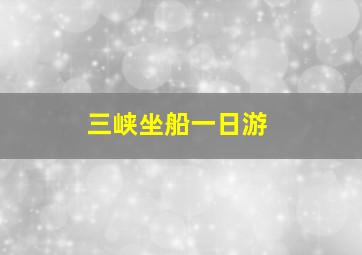 三峡坐船一日游